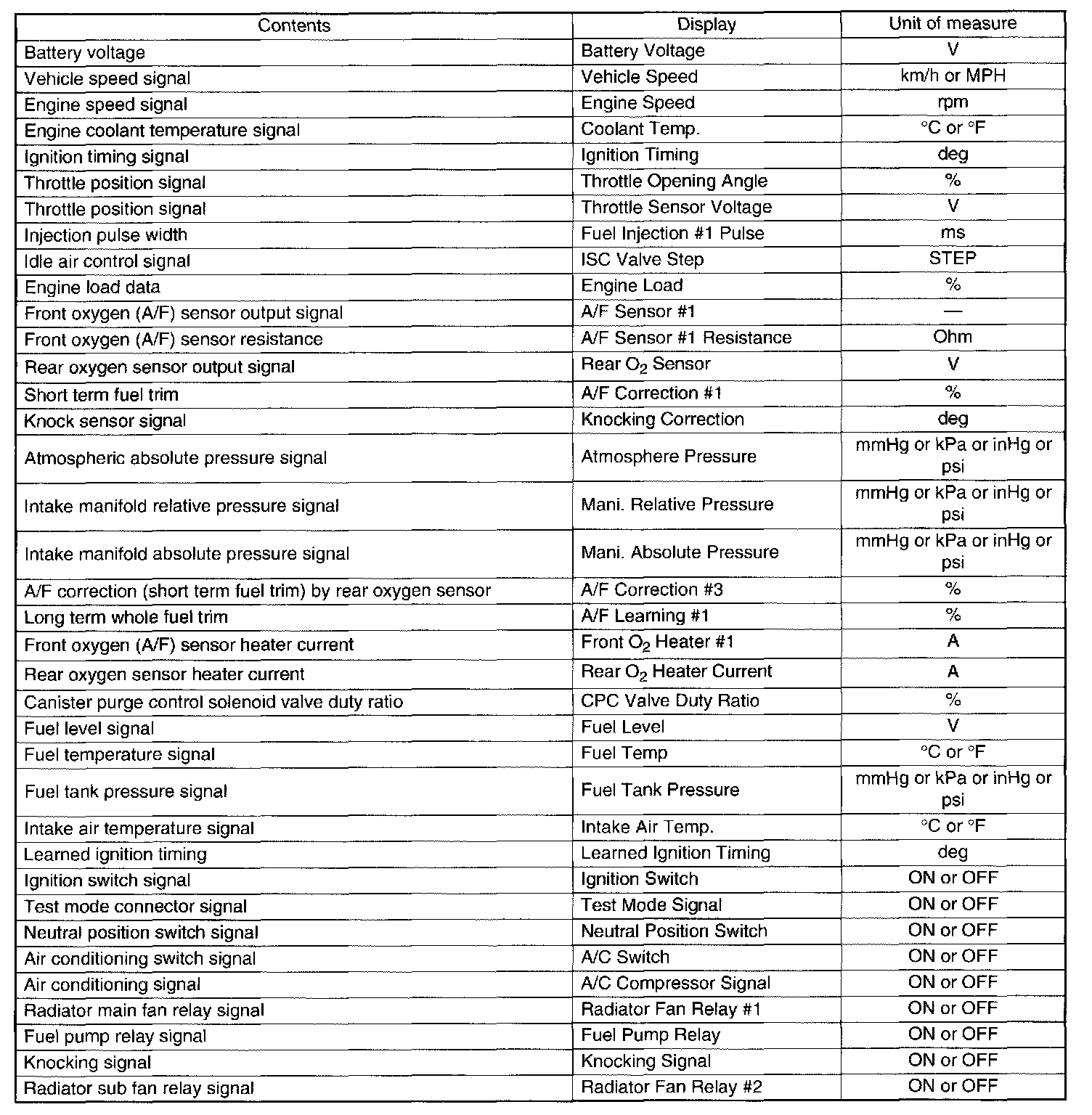 | Contents | Display | Unit of measure |
|---|---|---|
| Battery voltage | Battery Voltage | V |
| Vehicle speed signal | Vehicle Speed | km/h or MPH |
| Engine speed signal | Engine Speed | rpm |
| Engine coolant temperature signal | Coolant Temp. | °C or °F |
| Ignition timing signal | Ignition Timing | deg |
| Throttle position signal | Throttle Opening Angle | % |
| Throttle position signal | Throttle Sensor Voltage | V |
| Injection pulse width | Fuel Injection #1 Pulse | ms |
| Idle air control signal | ISC Valve Step | STEP |
| Engine load data | Engine Load | % |
| Front oxygen (A/F) sensor output signal | A/F Sensor #1 | — |
| Front oxygen (A/F) sensor resistance | A/F Sensor #1 Resistance | Ohm |
| Rear oxygen sensor output signal | Rear $O_2$ Sensor | V |
| Short term fuel trim | A/F Correction #1 | % |
| Knock sensor signal | Knocking Correction | deg |
| Atmospheric absolute pressure signal | Atmosphere Pressure | mmHg or kPa or inHg or psi |
| Intake manifold relative pressure signal | Mani. Relative Pressure | mmHg or kPa or inHg or psi |
| Intake manifold absolute pressure signal | Mani. Absolute Pressure | mmHg or kPa or inHg or psi |
| A/F correction (short term fuel trim) by rear oxygen sensor | A/F Correction #3 | % |
| Long term whole fuel trim | A/F Learning #1 | % |
| Front oxygen (A/F) sensor heater current | Front $O_2$ Heater #1 | A |
| Rear oxygen sensor heater current | Rear $O_2$ Heater Current | A |
| Canister purge control solenoid valve duty ratio | CPC Valve Duty Ratio | % |
| Fuel level signal | Fuel Level | V |
| Fuel temperature signal | Fuel Temp | °C or °F |
| Fuel tank pressure signal | Fuel Tank Pressure | mmHg or kPa or inHg or psi |
| Intake air temperature signal | Intake Air Temp. | °C or °F |
| Learned ignition timing | Learned Ignition Timing | deg |
| Ignition switch signal | Ignition Switch | ON or OFF |
| Test mode connector signal | Test Mode Signal | ON or OFF |
| Neutral position switch signal | Neutral Position Switch | ON or OFF |
| Air conditioning switch signal | A/C Switch | ON or OFF |
| Air conditioning signal | A/C Compressor Signal | ON or OFF |
| Radiator main fan relay signal | Radiator Fan Relay #1 | ON or OFF |
| Fuel pump relay signal | Fuel Pump Relay | ON or OFF |
| Knocking signal | Knocking Signal | ON or OFF |
| Radiator sub fan relay signal | Radiator Fan Relay #2 | ON or OFF |